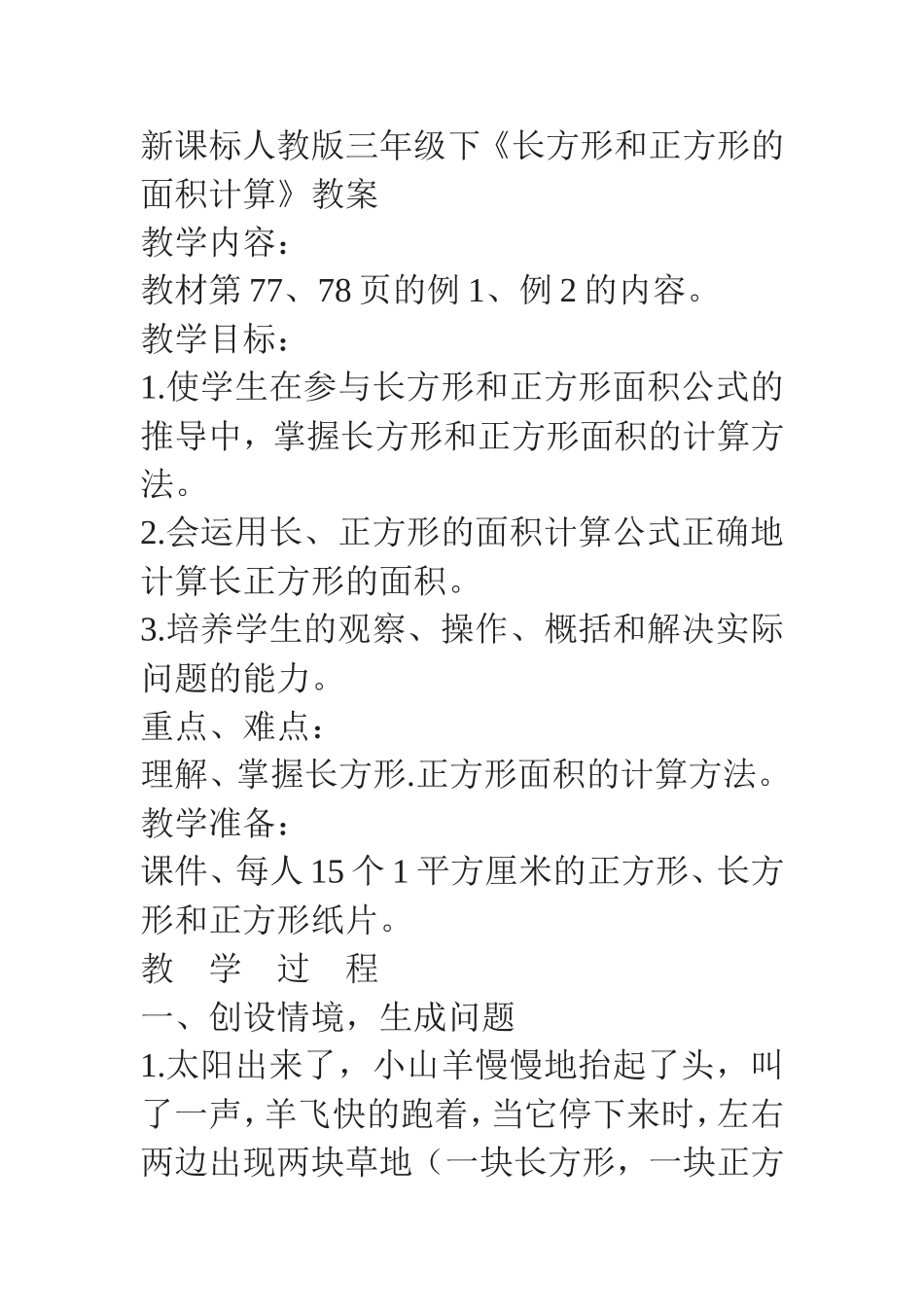 新课标人教版三年级下《长方形和正方形的面积计算》教案

教学内容：

教材第 77、78 页的例 1、例 2 的内容。

教学目标：

1.使学生在参与长方形和正方形面积公式的推导中，掌握长方形和正方形面积的计算方法。

2.会运用长、正方形的面积计算公式正确地计算长正方形的面积。

3.培养学生的观察、操作、概括和解决实际问题的能力。

重点、难点：

理解、掌握长方形.正方形面积的计算方法。

教学准备：

课件、每人 15 个 1 平方厘米的正方形、长方形和正方形纸片。

教 学 过 程

一、创设情境，生成问题

1.太阳出来了，小山羊慢慢地抬起了头，叫了一声，羊飞快的跑着，当它停下来时，左右两边出现两块草地（一块长方形，一块正方